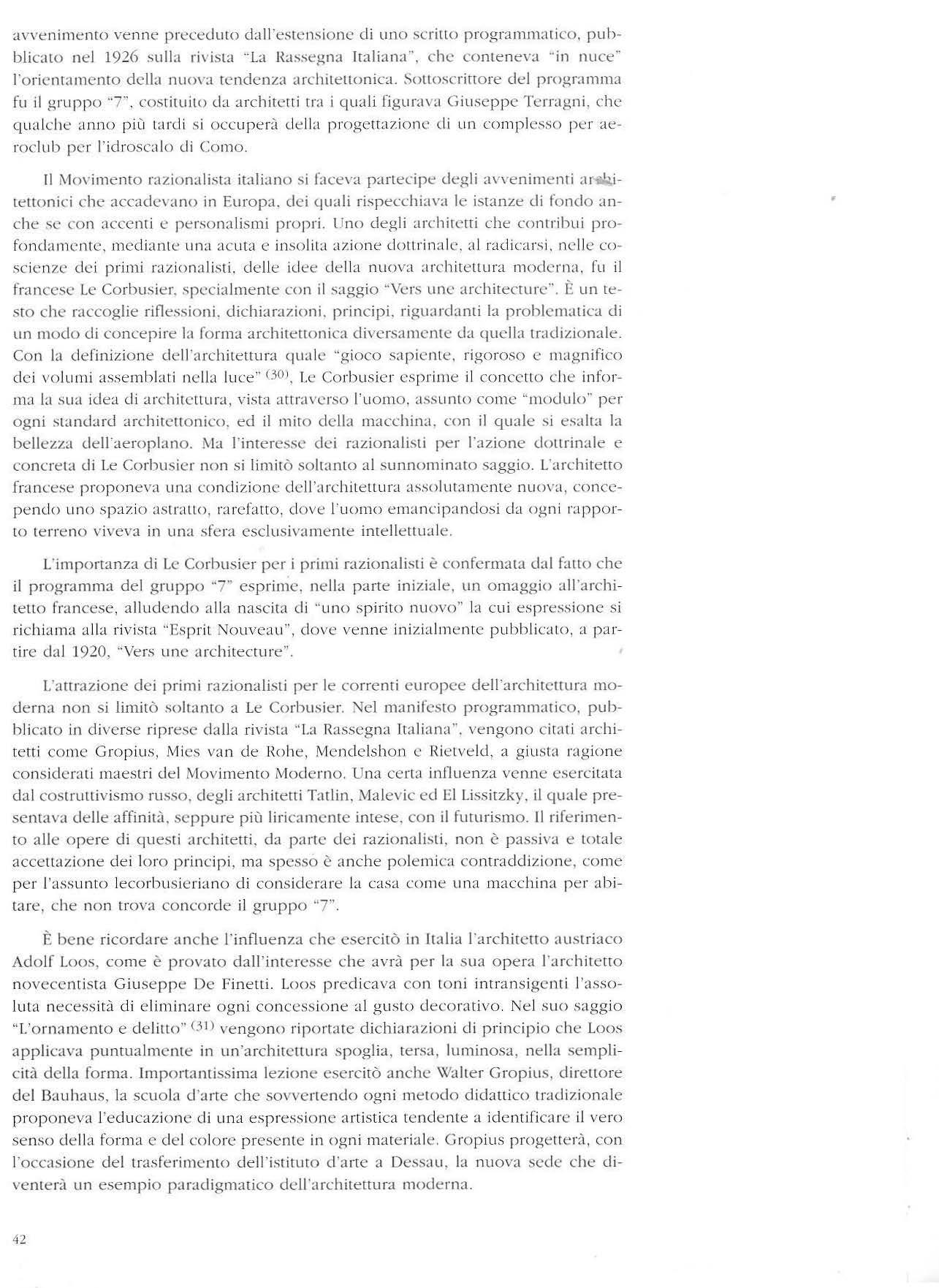 avvenimento venne preceduto dall'estensione di uno scritto programmatico, pubblicato nel 1926 sulla rivista "La Rassegna Italiana", che conteneva "in nuce" l'orientamento della nuova tendenza architettonica. Sottoscrittore del programma fu il gruppo "7", costituito da architetti tra i quali figurava Giuseppe Terragni, che qualche anno più tardi si occuperà della progettazione di un complesso per aeroclub per l'idroscalo di Como.

Il Movimento razionalista italiano si faceva partecipe degli avvenimenti architettonici che accadevano in Europa, dei quali rispecchiava le istanze di fondo anche se con accenti e personalismi propri. Uno degli architetti che contribuì profondamente, mediante una acuta e insolita azione dottrinale, al radicarsi, nelle coscienze dei primi razionalisti, delle idee della nuova architettura moderna, fu il francese Le Corbusier, specialmente con il saggio "Vers une architecture". È un testo che raccoglie riflessioni, dichiarazioni, principi, riguardanti la problematica di un modo di concepire la forma architettonica diversamente da quella tradizionale. Con la definizione dell'architettura quale "gioco sapiente, rigoroso e magnifico dei volumi assemblati nella luce" $^{(30)}$, Le Corbusier esprime il concetto che informa la sua idea di architettura, vista attraverso l'uomo, assunto come "modulo" per ogni standard architettonico, ed il mito della macchina, con il quale si esalta la bellezza dell'aeroplano. Ma l'interesse dei razionalisti per l'azione dottrinale e concreta di Le Corbusier non si limitò soltanto al sunnominato saggio. L'architetto francese proponeva una condizione dell'architettura assolutamente nuova, concependo uno spazio astratto, rarefatto, dove l'uomo emancipandosi da ogni rapporto terreno viveva in una sfera esclusivamente intellettuale.

L'importanza di Le Corbusier per i primi razionalisti è confermata dal fatto che il programma del gruppo "7" esprime, nella parte iniziale, un omaggio all'architetto francese, alludendo alla nascita di "uno spirito nuovo" la cui espressione si richiama alla rivista "Esprit Nouveau", dove venne inizialmente pubblicato, a partire dal 1920, "Vers une architecture".

L'attrazione dei primi razionalisti per le correnti europee dell'architettura moderna non si limitò soltanto a Le Corbusier. Nel manifesto programmatico, pubblicato in diverse riprese dalla rivista "La Rassegna Italiana", vengono citati architetti come Gropius, Mies van de Rohe, Mendelshon e Rietveld, a giusta ragione considerati maestri del Movimento Moderno. Una certa influenza venne esercitata dal costruttivismo russo, degli architetti Tatlin, Malevic ed El Lissitzky, il quale presentava delle affinità, seppure più liricamente intese, con il futurismo. Il riferimento alle opere di questi architetti, da parte dei razionalisti, non è passiva e totale accettazione dei loro principi, ma spesso è anche polemica contraddizione, come per l'assunto lecorbusieriano di considerare la casa come una macchina per abitare, che non trova concorde il gruppo "7".

È bene ricordare anche l'influenza che esercitò in Italia l'architetto austriaco Adolf Loos, come è provato dall'interesse che avrà per la sua opera l'architetto novecentista Giuseppe De Finetti. Loos predicava con toni intransigenti l'assoluta necessità di eliminare ogni concessione al gusto decorativo. Nel suo saggio "L'ornamento e delitto" $^{(31)}$ vengono riportate dichiarazioni di principio che Loos applicava puntualmente in un'architettura spoglia, tersa, luminosa, nella semplicità della forma. Importantissima lezione esercitò anche Walter Gropius, direttore del Bauhaus, la scuola d'arte che sovvertendo ogni metodo didattico tradizionale proponeva l'educazione di una espressione artistica tendente a identificare il vero senso della forma e del colore presente in ogni materiale. Gropius progetterà, con l'occasione del trasferimento dell'istituto d'arte a Dessau, la nuova sede che diventerà un esempio paradigmatico dell'architettura moderna.

42